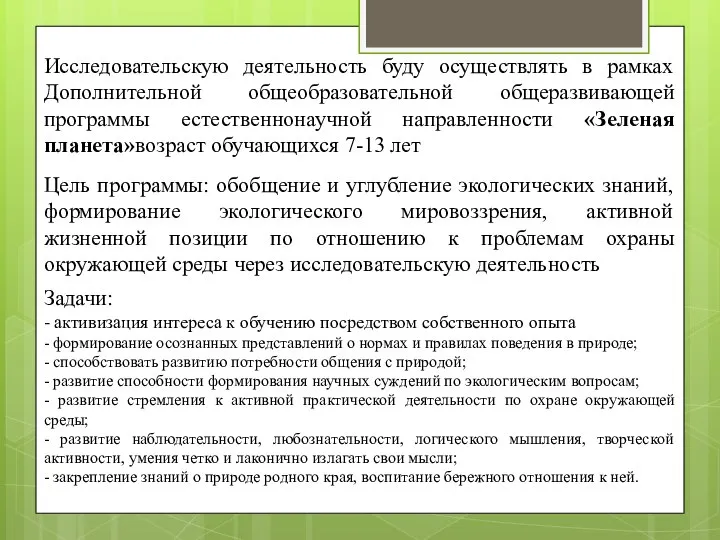 Исследовательскую деятельность буду осуществлять в рамках Дополнительной общеобразовательной общеразвивающей программы естественнонаучной направленности «Зеленая планета»возраст обучающихся 7-13 лет

Цель программы: обобщение и углубление экологических знаний, формирование экологического мировоззрения, активной жизненной позиции по отношению к проблемам охраны окружающей среды через исследовательскую деятельность

Задачи:
- активизация интереса к обучению посредством собственного опыта
- формирование осознанных представлений о нормах и правилах поведения в природе;
- способствовать развитию потребности общения с природой;
- развитие способности формирования научных суждений по экологическим вопросам;
- развитие стремления к активной практической деятельности по охране окружающей среды;
- развитие наблюдательности, любознательности, логического мышления, творческой активности, умения четко и лаконично излагать свои мысли;
- закрепление знаний о природе родного края, воспитание бережного отношения к ней.